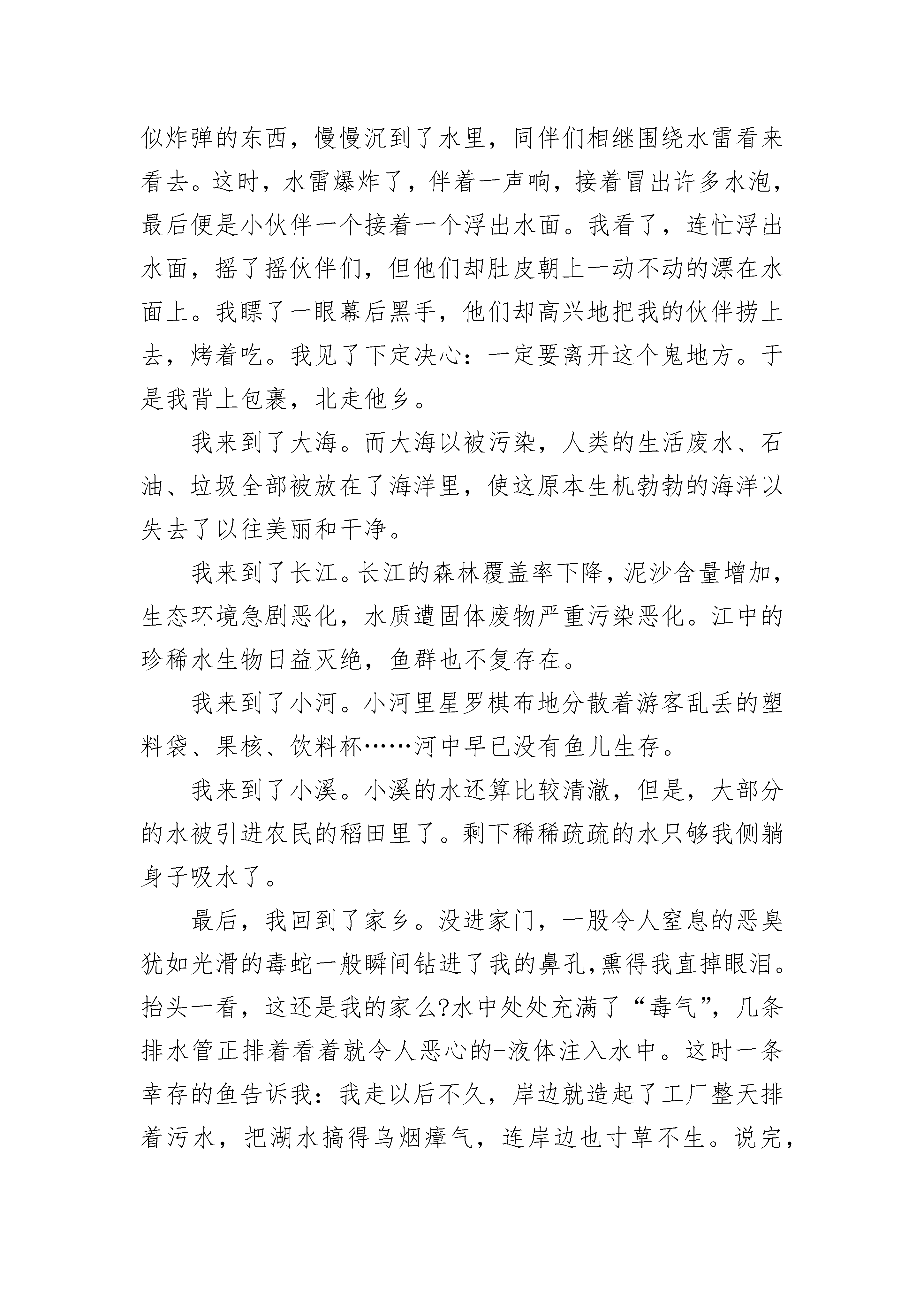 似炸弹的东西，慢慢沉到了水里，同伴们相继围绕水雷看来看去。这时，水雷爆炸了，伴着一声响，接着冒出许多水泡，最后便是小伙伴一个接着一个浮出水面。我看了，连忙浮出水面，摇了摇伙伴们，但他们却肚皮朝上一动不动的漂在水面上。我瞟了一眼幕后黑手，他们却高兴地把我的伙伴捞上去，烤着吃。我见了下定决心：一定要离开这个鬼地方。于是我背上包裹，北走他乡。

我来到了大海。而大海以被污染，人类的生活废水、石油、垃圾全部被放在了海洋里，使这原本生机勃勃的海洋以失去了以往美丽和干净。

我来到了长江。长江的森林覆盖率下降，泥沙含量增加，生态环境急剧恶化，水质遭固体废物严重污染恶化。江中的珍稀水生物日益灭绝，鱼群也不复存在。

我来到了小河。小河里星罗棋布地分散着游客乱丢的塑料袋、果核、饮料杯……河中早已没有鱼儿生存。

我来到了小溪。小溪的水还算比较清澈，但是，大部分的水被引进农民的稻田里了。剩下稀稀疏疏的水只够我侧躺身子吸水了。

最后，我回到了家乡。没进家门，一股令人窒息的恶臭犹如光滑的毒蛇一般瞬间钻进了我的鼻孔，熏得我直掉眼泪。抬头一看，这还是我的家么?水中处处充满了“毒气”，几条排水管正排着看着就令人恶心的-液体注入水中。这时一条幸存的鱼告诉我：我走以后不久，岸边就造起了工厂整天排着污水，把湖水搞得乌烟瘴气，连岸边也寸草不生。说完，